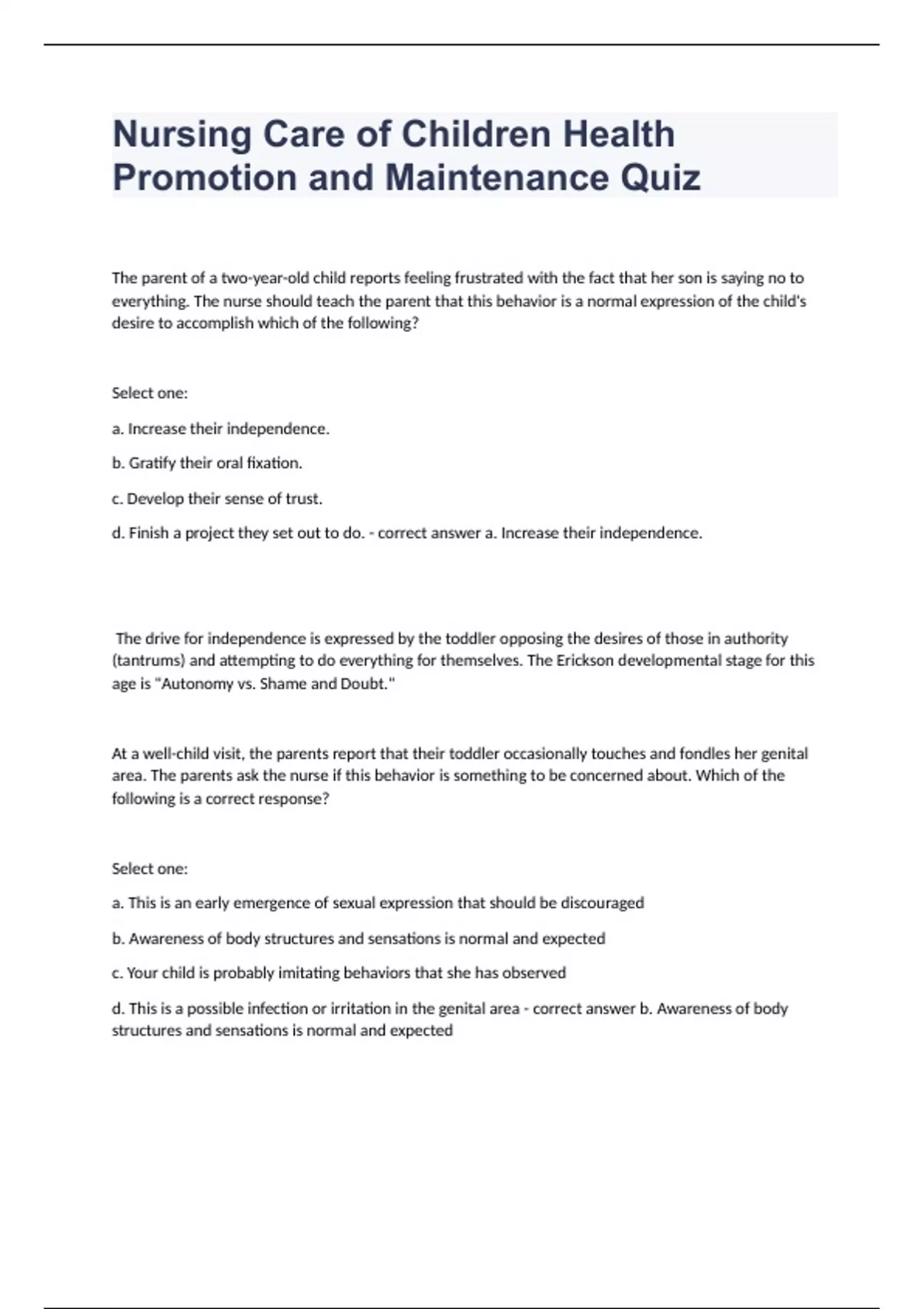 Nursing Care of Children Health Promotion and Maintenance Quiz

The parent of a two-year-old child reports feeling frustrated with the fact that her son is saying no to everything. The nurse should teach the parent that this behavior is a normal expression of the child's desire to accomplish which of the following?

Select one:

a. Increase their independence.

b. Gratify their oral fixation.

c. Develop their sense of trust.

d. Finish a project they set out to do. - correct answer a. Increase their independence.

The drive for independence is expressed by the toddler opposing the desires of those in authority (tantrums) and attempting to do everything for themselves. The Erickson developmental stage for this age is "Autonomy vs. Shame and Doubt."

At a well-child visit, the parents report that their toddler occasionally touches and fondles her genital area. The parents ask the nurse if this behavior is something to be concerned about. Which of the following is a correct response?

Select one:

a. This is an early emergence of sexual expression that should be discouraged

b. Awareness of body structures and sensations is normal and expected

c. Your child is probably imitating behaviors that she has observed

d. This is a possible infection or irritation in the genital area - correct answer b. Awareness of body structures and sensations is normal and expected